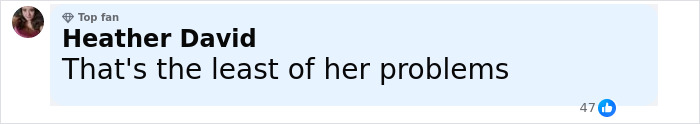 Top fan
Heather David
That's the least of her problems
47